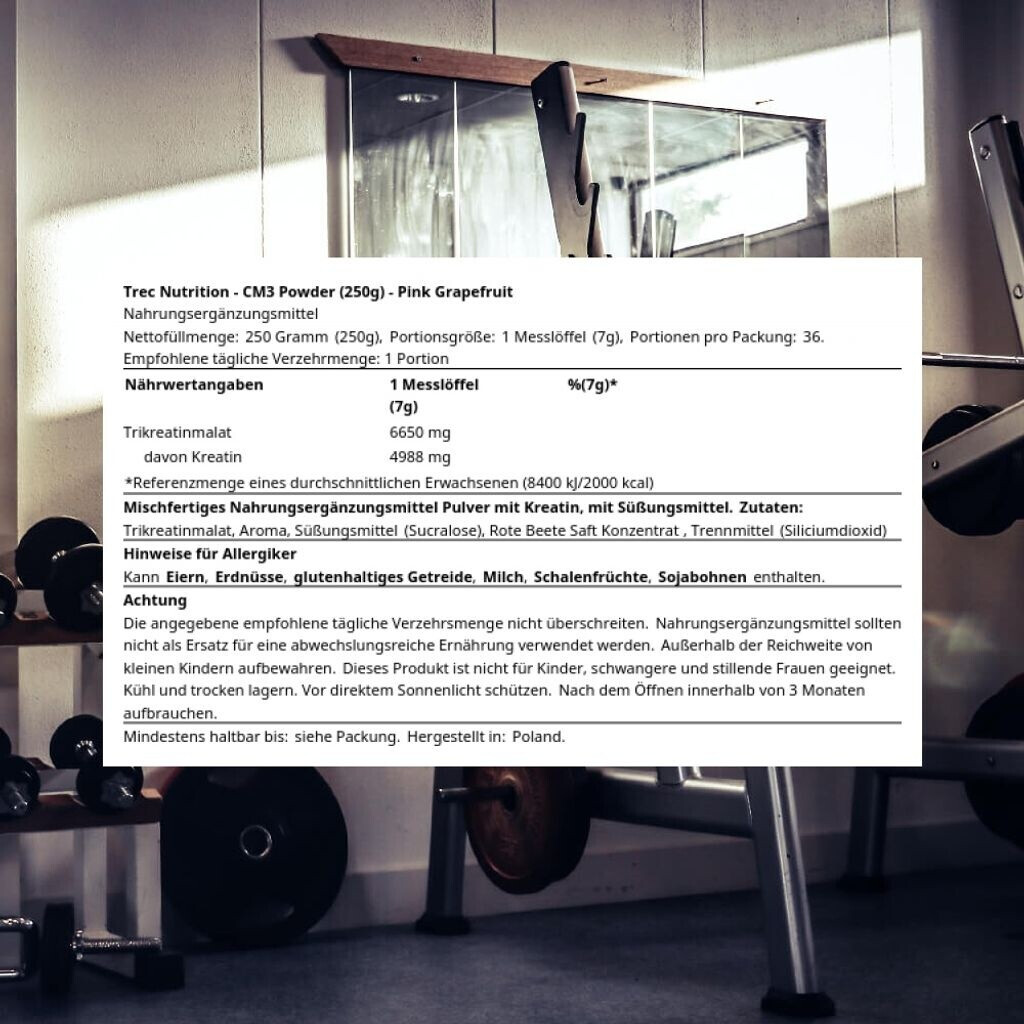 Trec Nutrition - CM3 Powder (250g) - Pink Grapefruit

Nahrungsergänzungsmittel

Nettofüllmenge: 250 Gramm (250g), Portionsgröße: 1 Messlöffel (7g), Portionen pro Packung: 36.

Empfohlene tägliche Verzehrmenge: 1 Portion

| Nährwertangaben | 1 Messlöffel (7g) | %(7g)* |
|---|---|---|
| Trikreatinmalat | 6650 mg | |
| davon Kreatin | 4988 mg | |

*Referenzmenge eines durchschnittlichen Erwachsenen (8400 kJ/2000 kcal)

Mischfertiges Nahrungsergänzungsmittel Pulver mit Kreatin, mit Süßungsmittel. Zutaten:

Trikreatinmalat, Aroma, Süßungsmittel (Sucralose), Rote Beete Saft Konzentrat , Trennmittel (Siliciumdioxid)

Hinweise für Allergiker

Kann Eiern, Erdnüsse, glutenhaltiges Getreide, Milch, Schalenfrüchte, Sojabohnen enthalten.

Achtung

Die angegebene empfohlene tägliche Verzehrsmenge nicht überschreiten. Nahrungsergänzungsmittel sollten nicht als Ersatz für eine abwechslungsreiche Ernährung verwendet werden. Außerhalb der Reichweite von kleinen Kindern aufbewahren. Dieses Produkt ist nicht für Kinder, schwangere und stillende Frauen geeignet. Kühl und trocken lagern. Vor direktem Sonnenlicht schützen. Nach dem Öffnen innerhalb von 3 Monaten aufbrauchen.

Mindestens haltbar bis: siehe Packung. Hergestellt in: Poland.